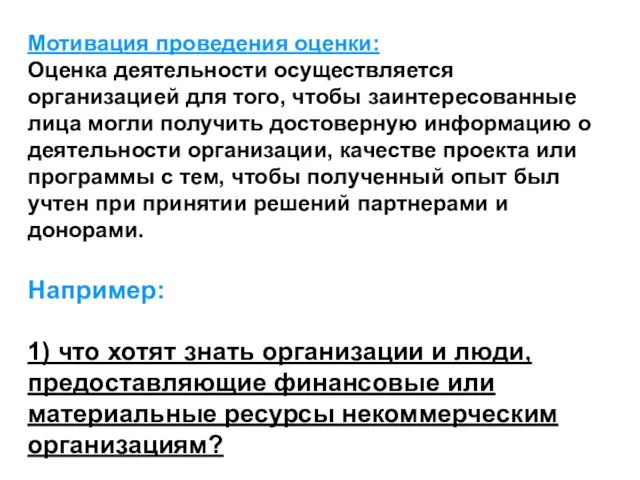 Мотивация проведения оценки:
Оценка деятельности осуществляется организацией для того, чтобы заинтересованные лица могли получить достоверную информацию о деятельности организации, качестве проекта или программы с тем, чтобы полученный опыт был учтен при принятии решений партнерами и донорами.

Например:

1) что хотят знать организации и люди, предоставляющие финансовые или материальные ресурсы некоммерческим организациям?